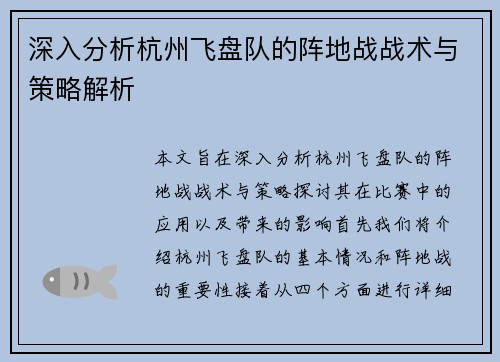 深入分析杭州飞盘队的阵地战战术与策略解析

本文旨在深入分析杭州飞盘队的阵地战战术与策略探讨其在比赛中的应用以及带来的影响首先我们将介绍杭州飞盘队的基本情况和阵地战的重要性接着从四个方面进行详细